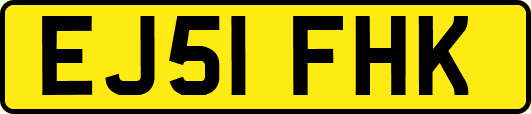 EJ51 FHK